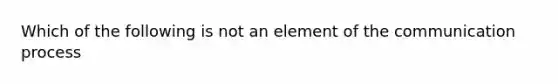 Which of the following is not an element of the communication process